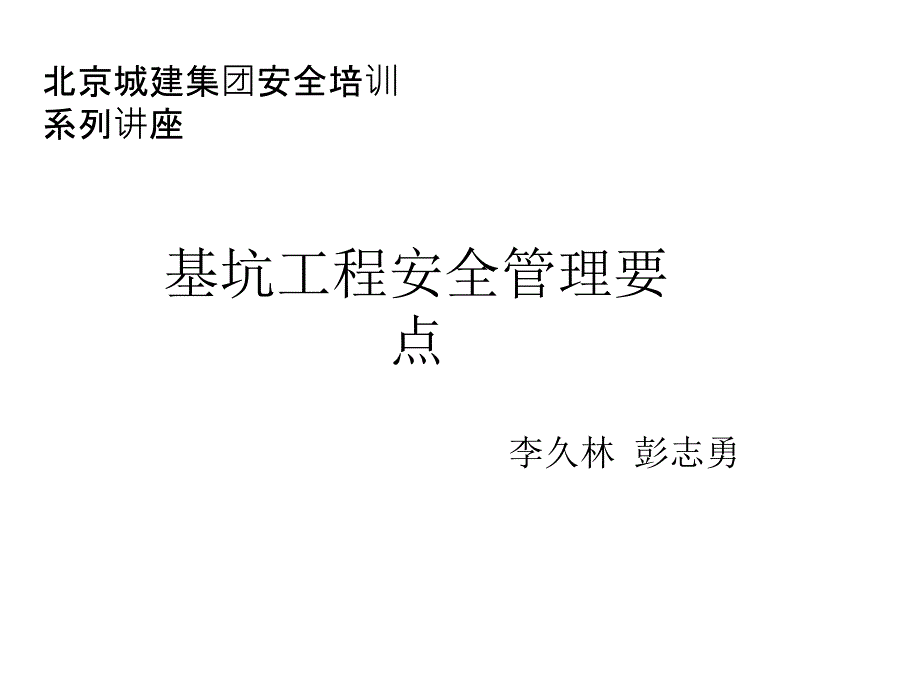 北京城建集团安全培训系列讲座

基坑工程安全管理要点

李久林 彭志勇